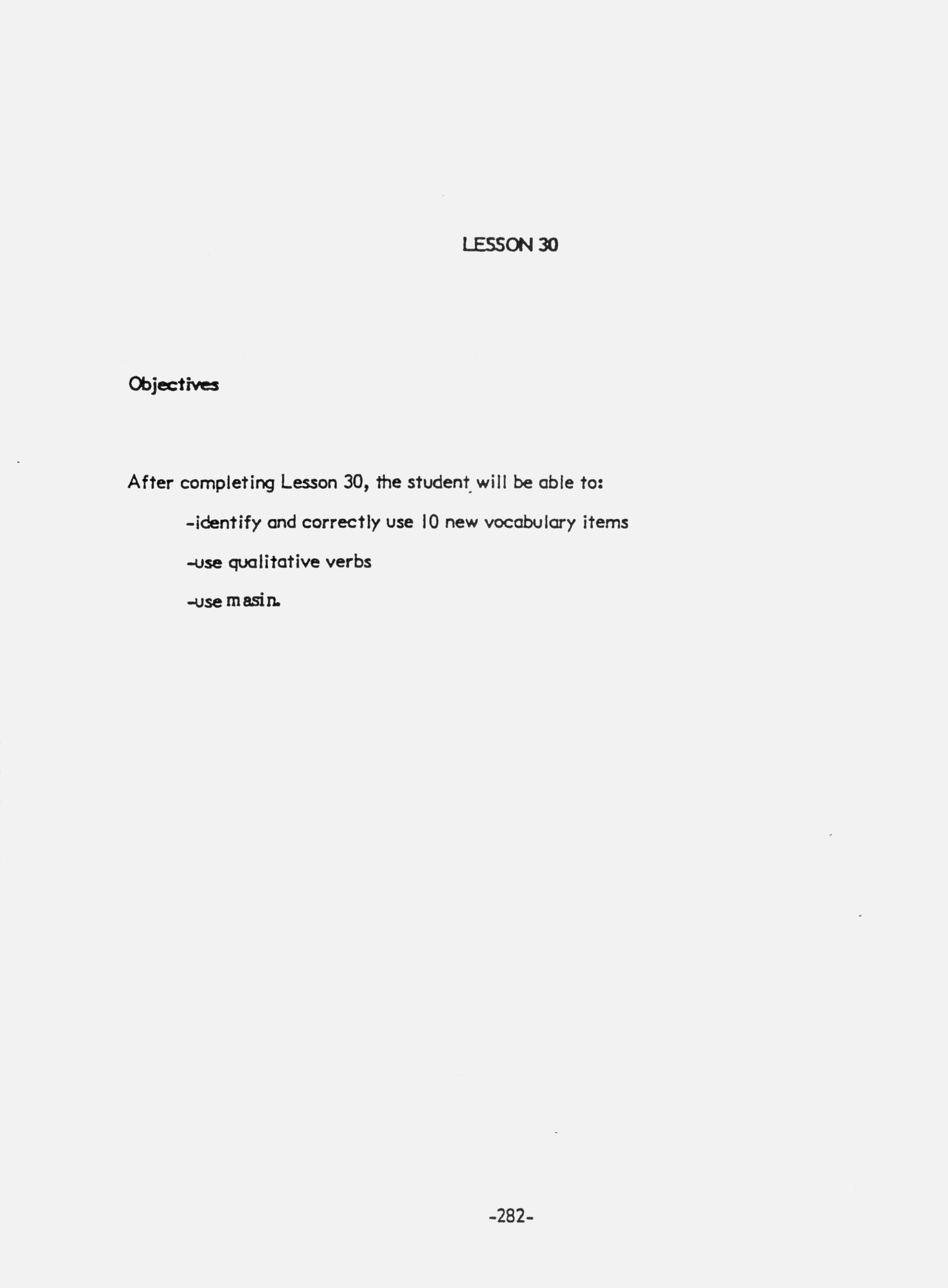 LESSON 30

Objectives

After completing Lesson 30, the student will be able to:

-identify and correctly use 10 new vocabulary items

-use qualitative verbs

-use masin.

-282-